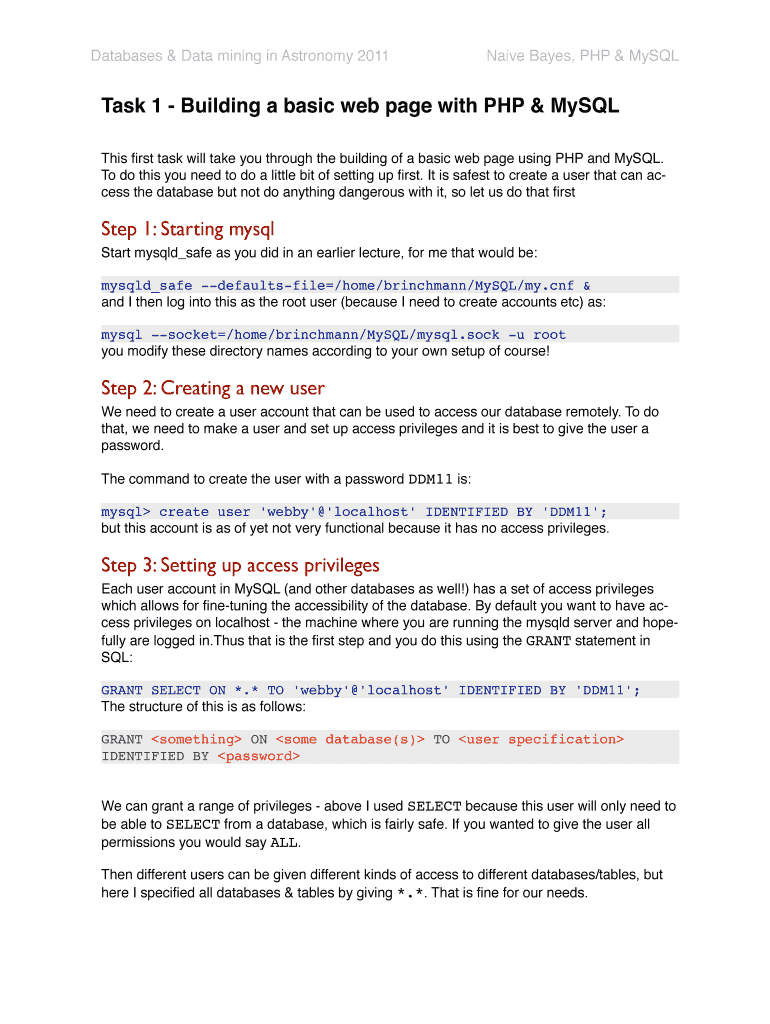 Databases & Data mining in Astronomy 2011

Naive Bayes, PHP & MySQL

Task 1 - Building a basic web page with PHP & MySQL

This first task will take you through the building of a basic web page using PHP and MySQL. To do this you need to do a little bit of setting up first. It is safest to create a user that can access the database but not do anything dangerous with it, so let us do that first

Step 1: Starting mysql

Start mysqld_safe as you did in an earlier lecture, for me that would be:

mysqld_safe --defaults-file=/home/brinchmann/MySQL/my.cnf &
and I then log into this as the root user (because I need to create accounts etc) as:

mysql --socket=/home/brinchmann/MySQL/mysql.sock -u root
you modify these directory names according to your own setup of course!

Step 2: Creating a new user

We need to create a user account that can be used to access our database remotely. To do that, we need to make a user and set up access privileges and it is best to give the user a password.

The command to create the user with a password DDM11 is:

mysql> create user 'webby'@'localhost' IDENTIFIED BY 'DDM11';
but this account is as of yet not very functional because it has no access privileges.

Step 3: Setting up access privileges

Each user account in MySQL (and other databases as well!) has a set of access privileges which allows for fine-tuning the accessibility of the database. By default you want to have access privileges on localhost - the machine where you are running the mysqld server and hopefully are logged in.Thus that is the first step and you do this using the GRANT statement in SQL:

GRANT SELECT ON *.* TO 'webby'@'localhost' IDENTIFIED BY 'DDM11';
The structure of this is as follows:

GRANT <something> ON <some database(s)> TO <user specification>
IDENTIFIED BY <password>

We can grant a range of privileges - above I used SELECT because this user will only need to be able to SELECT from a database, which is fairly safe. If you wanted to give the user all permissions you would say ALL.

Then different users can be given different kinds of access to different databases/tables, but here I specified all databases & tables by giving *.*. That is fine for our needs.